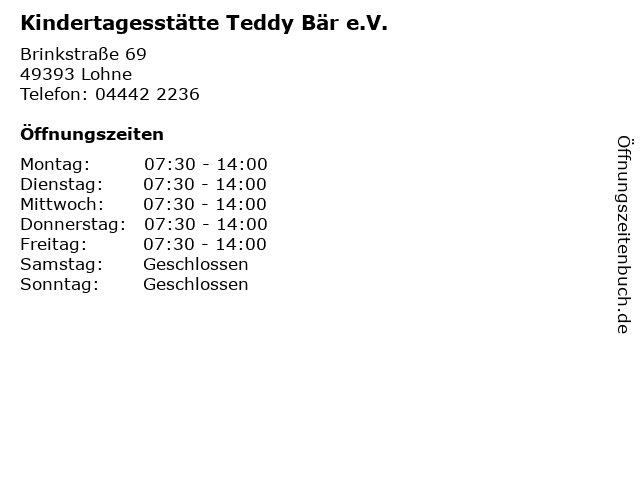 Kindertagesstätte Teddy Bär e.V.

Brinkstraße 69
49393 Lohne
Telefon: 04442 2236

Öffnungszeiten

Montag: 07:30 - 14:00
Dienstag: 07:30 - 14:00
Mittwoch: 07:30 - 14:00
Donnerstag: 07:30 - 14:00
Freitag: 07:30 - 14:00
Samstag: Geschlossen
Sonntag: Geschlossen

Öffnungszeitenbuch.de